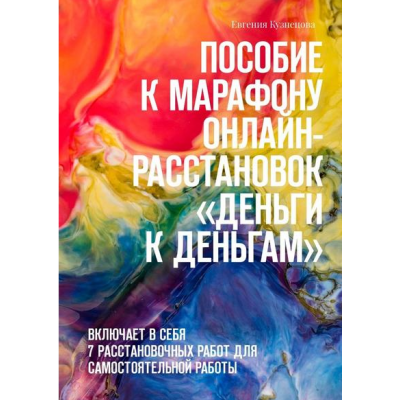 Евгения Кузнецова

ПОСОБИЕ К МАРАФОНУ ОНЛАЙН-РАССТАНОВОК «ДЕНЬГИ К ДЕНЬГАМ»

ВКЛЮЧАЕТ В СЕБЯ 7 РАССТАНОВОЧНЫХ РАБОТ ДЛЯ САМОСТОЯТЕЛЬНОЙ РАБОТЫ